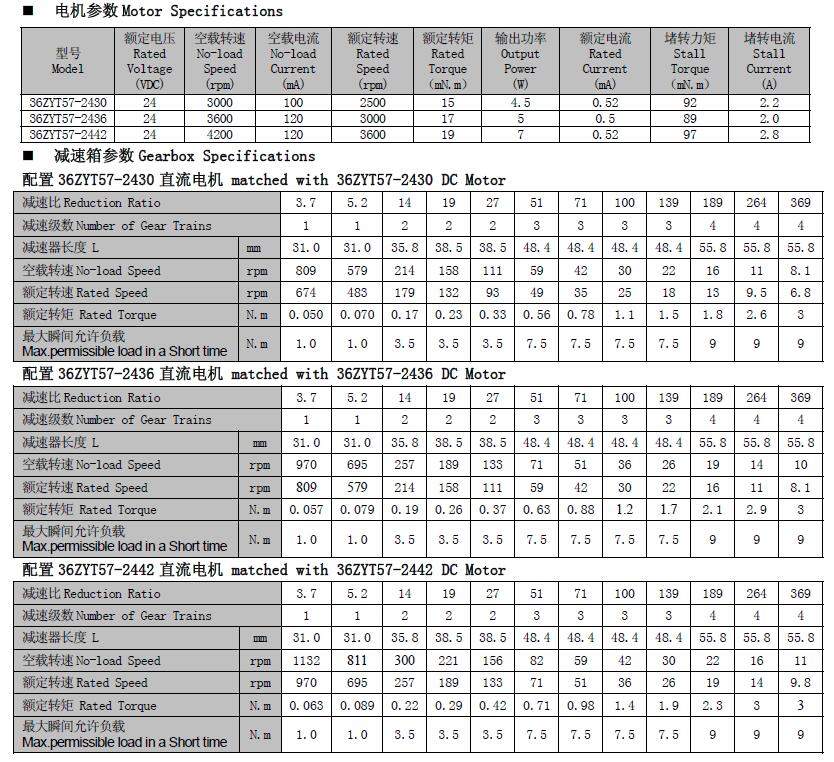 ■ 电机参数 Motor Specifications

| 型号 Model | 额定电压 Rated Voltage (VDC) | 空载转速 No-load Speed (rpm) | 空载电流 No-load Current (mA) | 额定转速 Rated Speed (rpm) | 额定转矩 Rated Torque (mN.m) | 输出功率 Output Power (W) | 额定电流 Rated Current (mA) | 堵转力矩 Stall Torque (mN.m) | 堵转电流 Stall Current (A) |
|---|---|---|---|---|---|---|---|---|---|
| 36ZYT57-2430 | 24 | 3000 | 100 | 2500 | 15 | 4.5 | 0.52 | 92 | 2.2 |
| 36ZYT57-2436 | 24 | 3600 | 120 | 3000 | 17 | 5 | 0.5 | 89 | 2.0 |
| 36ZYT57-2442 | 24 | 4200 | 120 | 3600 | 19 | 7 | 0.52 | 97 | 2.8 |

■ 减速箱参数 Gearbox Specifications

配置 36ZYT57-2430 直流电机 matched with 36ZYT57-2430 DC Motor

| 减速比 Reduction Ratio | | 3.7 | 5.2 | 14 | 19 | 27 | 51 | 71 | 100 | 139 | 189 | 264 | 369 |
|---|---|---|---|---|---|---|---|---|---|---|---|---|---|
| 减速级数 Number of Gear Trains | | 1 | 1 | 2 | 2 | 2 | 3 | 3 | 3 | 3 | 4 | 4 | 4 |
| 减速器长度 L | mm | 31.0 | 31.0 | 35.8 | 38.5 | 38.5 | 48.4 | 48.4 | 48.4 | 48.4 | 55.8 | 55.8 | 55.8 |
| 空载转速 No-load Speed | rpm | 809 | 579 | 214 | 158 | 111 | 59 | 42 | 30 | 22 | 16 | 11 | 8.1 |
| 额定转速 Rated Speed | rpm | 674 | 483 | 179 | 132 | 93 | 49 | 35 | 25 | 18 | 13 | 9.5 | 6.8 |
| 额定转矩 Rated Torque | N.m | 0.050 | 0.070 | 0.17 | 0.23 | 0.33 | 0.56 | 0.78 | 1.1 | 1.5 | 1.8 | 2.6 | 3 |
| 最大瞬间允许负载 Max.permissible load in a Short time | N.m | 1.0 | 1.0 | 3.5 | 3.5 | 3.5 | 7.5 | 7.5 | 7.5 | 7.5 | 9 | 9 | 9 |

配置 36ZYT57-2436 直流电机 matched with 36ZYT57-2436 DC Motor

| 减速比 Reduction Ratio | | 3.7 | 5.2 | 14 | 19 | 27 | 51 | 71 | 100 | 139 | 189 | 264 | 369 |
|---|---|---|---|---|---|---|---|---|---|---|---|---|---|
| 减速级数 Number of Gear Trains | | 1 | 1 | 2 | 2 | 2 | 3 | 3 | 3 | 3 | 4 | 4 | 4 |
| 减速器长度 L | mm | 31.0 | 31.0 | 35.8 | 38.5 | 38.5 | 48.4 | 48.4 | 48.4 | 48.4 | 55.8 | 55.8 | 55.8 |
| 空载转速 No-load Speed | rpm | 970 | 695 | 257 | 189 | 133 | 71 | 51 | 36 | 26 | 19 | 14 | 10 |
| 额定转速 Rated Speed | rpm | 809 | 579 | 214 | 158 | 111 | 59 | 42 | 30 | 22 | 16 | 11 | 8.1 |
| 额定转矩 Rated Torque | N.m | 0.057 | 0.079 | 0.19 | 0.26 | 0.37 | 0.63 | 0.88 | 1.2 | 1.7 | 2.1 | 2.9 | 3 |
| 最大瞬间允许负载 Max.permissible load in a Short time | N.m | 1.0 | 1.0 | 3.5 | 3.5 | 3.5 | 7.5 | 7.5 | 7.5 | 7.5 | 9 | 9 | 9 |

配置 36ZYT57-2442 直流电机 matched with 36ZYT57-2442 DC Motor

| 减速比 Reduction Ratio | | 3.7 | 5.2 | 14 | 19 | 27 | 51 | 71 | 100 | 139 | 189 | 264 | 369 |
|---|---|---|---|---|---|---|---|---|---|---|---|---|---|
| 减速级数 Number of Gear Trains | | 1 | 1 | 2 | 2 | 2 | 3 | 3 | 3 | 3 | 4 | 4 | 4 |
| 减速器长度 L | mm | 31.0 | 31.0 | 35.8 | 38.5 | 38.5 | 48.4 | 48.4 | 48.4 | 48.4 | 55.8 | 55.8 | 55.8 |
| 空载转速 No-load Speed | rpm | 1132 | 811 | 300 | 221 | 156 | 82 | 59 | 42 | 30 | 22 | 16 | 11 |
| 额定转速 Rated Speed | rpm | 970 | 695 | 257 | 189 | 133 | 71 | 51 | 36 | 26 | 19 | 14 | 9.8 |
| 额定转矩 Rated Torque | N.m | 0.063 | 0.089 | 0.22 | 0.29 | 0.42 | 0.71 | 0.98 | 1.4 | 1.9 | 2.3 | 3 | 3 |
| 最大瞬间允许负载 Max.permissible load in a Short time | N.m | 1.0 | 1.0 | 3.5 | 3.5 | 3.5 | 7.5 | 7.5 | 7.5 | 7.5 | 9 | 9 | 9 |